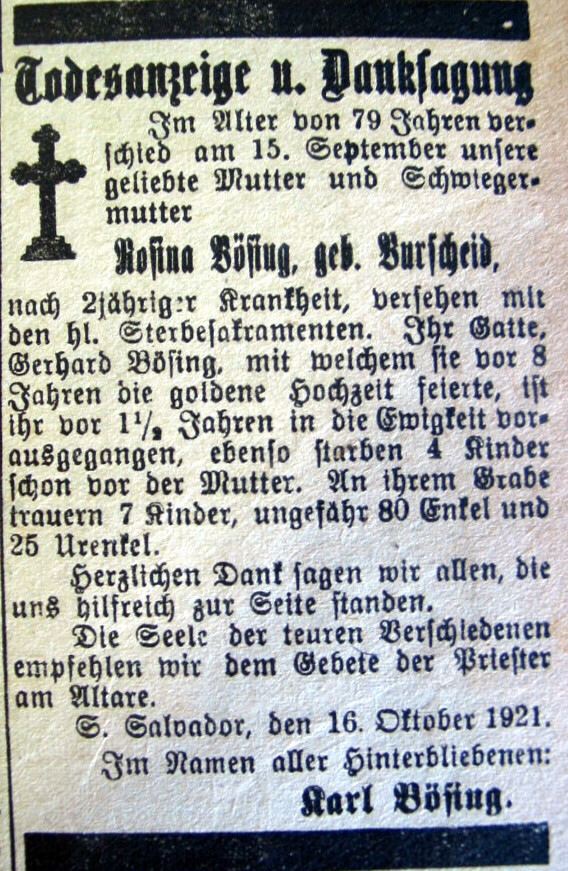 Todesanzeige u. Danksagung

Im Alter von 79 Jahren verschied am 15. September unsere geliebte Mutter und Schwiegermutter

Rosina Bösing, geb. Burscheid,

nach 2jähriger Krankheit, versehen mit den hl. Sterbesakramenten. Ihr Gatte, Gerhard Bösing, mit welchem sie vor 8 Jahren die goldene Hochzeit feierte, ist ihr vor $1\frac{1}{2}$ Jahren in die Ewigkeit vorausgegangen, ebenso starben 4 Kinder schon vor der Mutter. An ihrem Grabe trauern 7 Kinder, ungefähr 80 Enkel und 25 Urenkel.

Herzlichen Dank sagen wir allen, die uns hilfreich zur Seite standen.

Die Seele der teuren Verschiedenen empfehlen wir dem Gebete der Priester am Altare.

S. Salvador, den 16. Oktober 1921.

Im Namen aller Hinterbliebenen:

Karl Bösing.